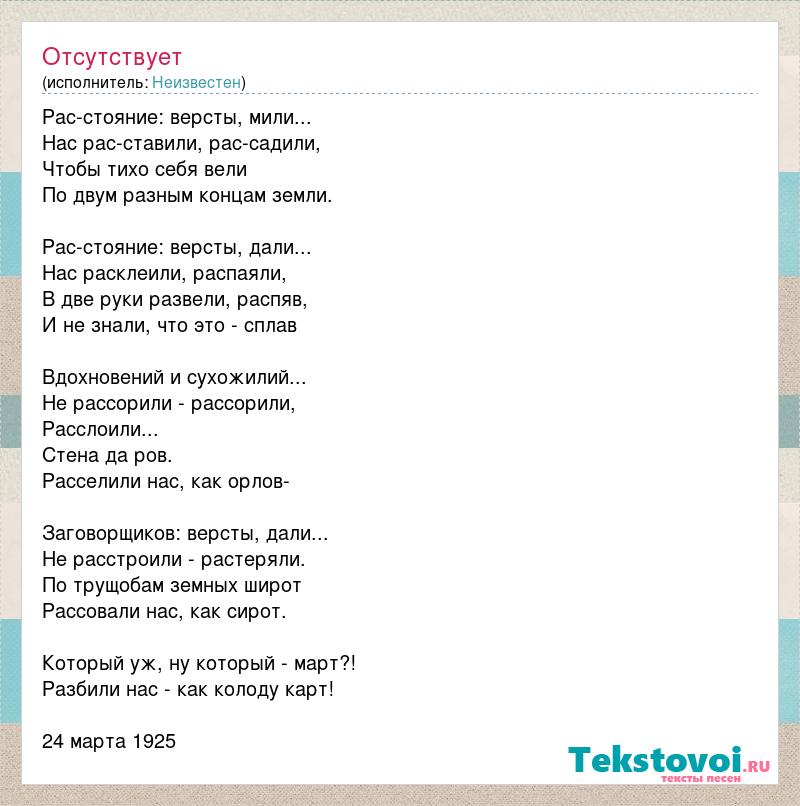 Отсутствует
(исполнитель: Неизвестен)

Рас-стояние: версты, мили...
Нас рас-ставили, рас-садили,
Чтобы тихо себя вели
По двум разным концам земли.

Рас-стояние: версты, дали...
Нас расклеили, распаяли,
В две руки развели, распяв,
И не знали, что это - сплав

Вдохновений и сухожилий...
Не рассорили - рассорили,
Расслоили...
Стена да ров.
Расселили нас, как орлов-

Заговорщиков: версты, дали...
Не расстроили - растеряли.
По трущобам земных широт
Рассовали нас, как сирот.

Который уж, ну который - март?!
Разбили нас - как колоду карт!

24 марта 1925

Tekstovoi.ru
тексты песен